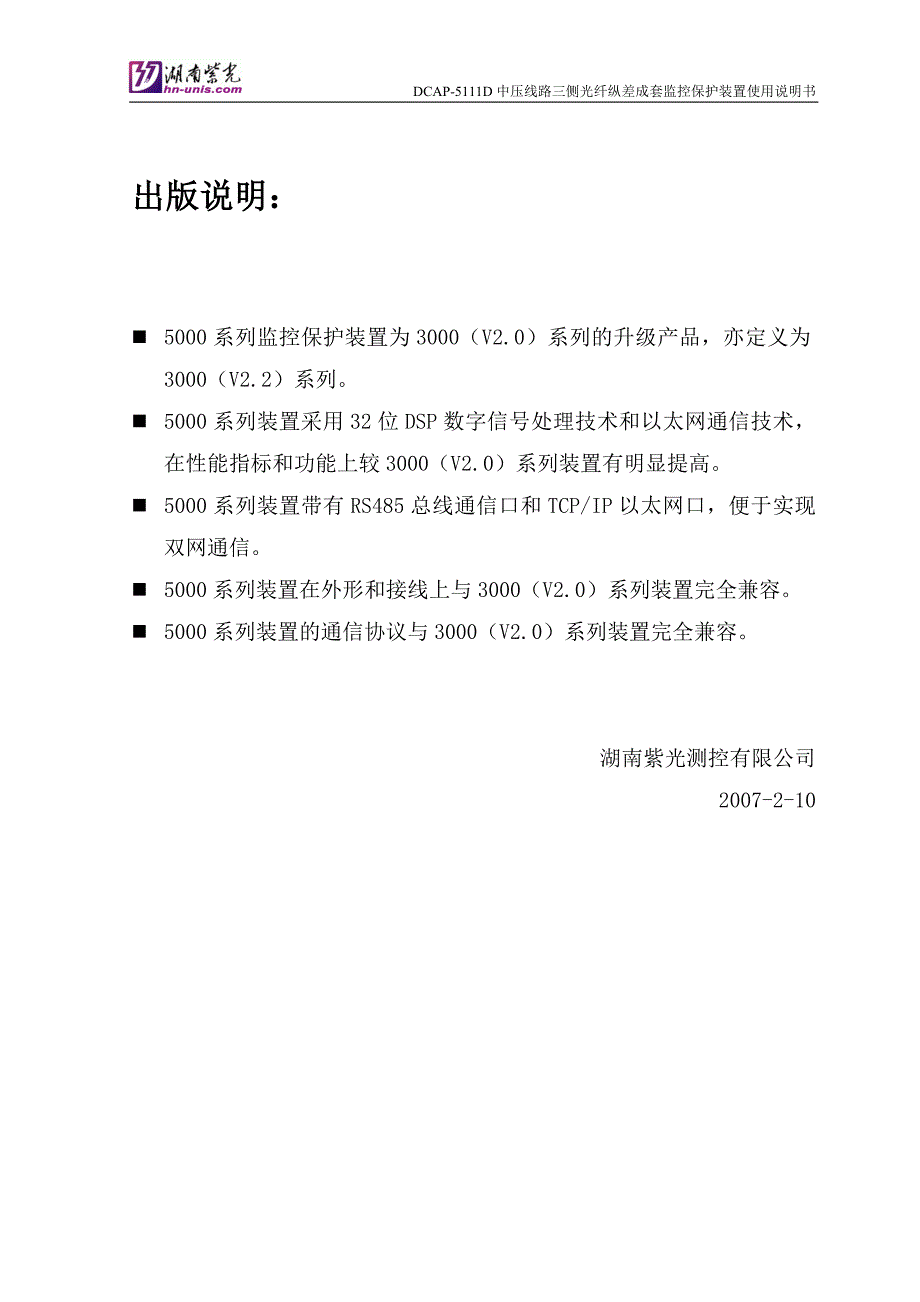 湖南紫光
hn-unis.com

DCAP-5111D 中压线路三侧光纤纵差成套监控保护装置使用说明书

出版说明：

■ 5000 系列监控保护装置为 3000（V2.0）系列的升级产品，亦定义为 3000（V2.2）系列。

■ 5000 系列装置采用 32 位 DSP 数字信号处理技术和以太网通信技术，在性能指标和功能上较 3000（V2.0）系列装置有明显提高。

■ 5000 系列装置带有 RS485 总线通信口和 TCP/IP 以太网口，便于实现双网通信。

■ 5000 系列装置在外形和接线上与 3000（V2.0）系列装置完全兼容。

■ 5000 系列装置的通信协议与 3000（V2.0）系列装置完全兼容。

湖南紫光测控有限公司

2007-2-10